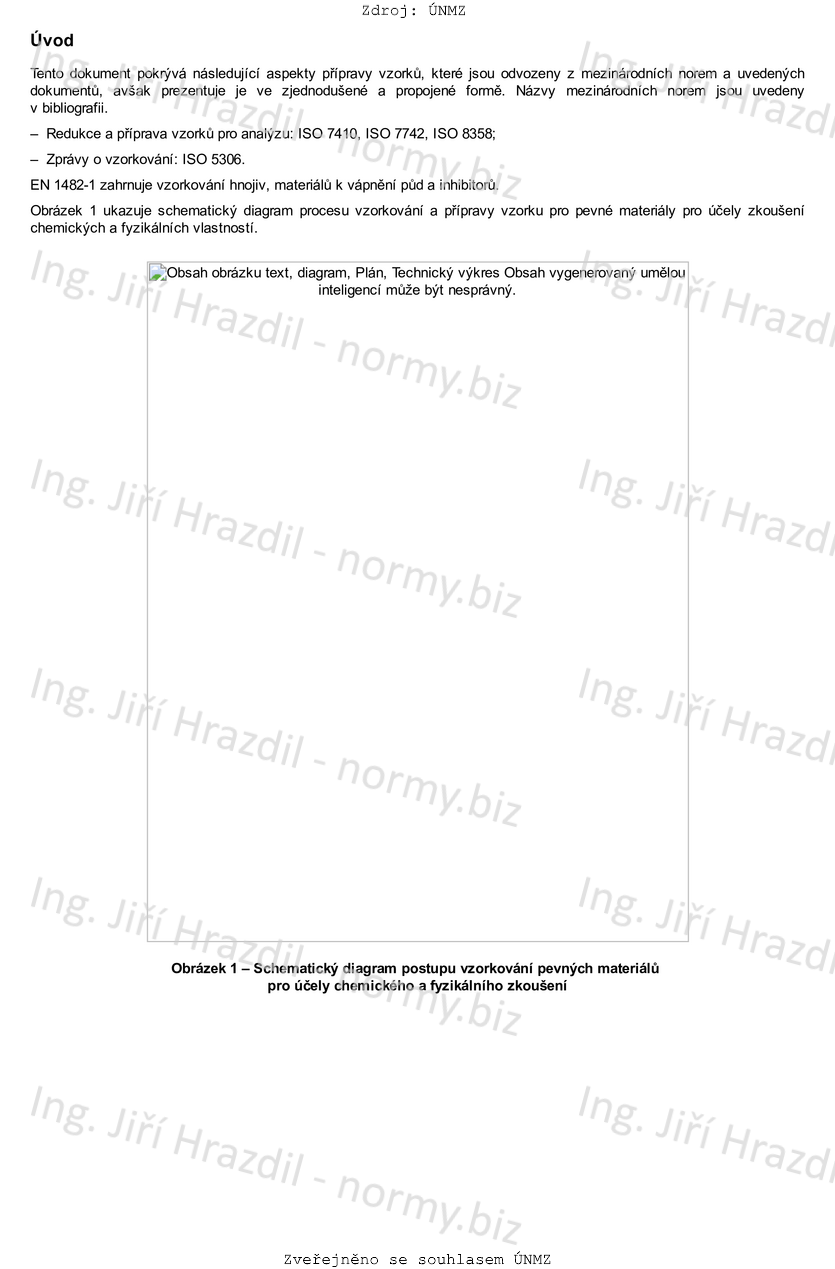 Zdroj: ÚNMZ

Úvod

Tento dokument pokrývá následující aspekty přípravy vzorků, které jsou odvozeny z mezinárodních norem a uvedených dokumentů, avšak prezentuje je ve zjednodušené a propojené formě. Názvy mezinárodních norem jsou uvedeny v bibliografii.

– Redukce a příprava vzorků pro analýzu: ISO 7410, ISO 7742, ISO 8358;

– Zprávy o vzorkování: ISO 5306.

EN 1482-1 zahrnuje vzorkování hnojiv, materiálů k vápnění půd a inhibitorů.

Obrázek 1 ukazuje schematický diagram procesu vzorkování a přípravy vzorku pro pevné materiály pro účely zkoušení chemických a fyzikálních vlastností.

Obsah obrázku text, diagram, Plán, Technický výkres Obsah vygenerovaný umělou inteligencí může být nesprávný.

Obrázek 1 – Schematický diagram postupu vzorkování pevných materiálů pro účely chemického a fyzikálního zkoušení

Ing. Jiří Hrazdil - normy.biz

Zveřejněno se souhlasem ÚNMZ